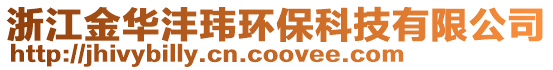 浙江金华沣玮环保科技有限公司
http://jhivybilly.cn.coovee.com